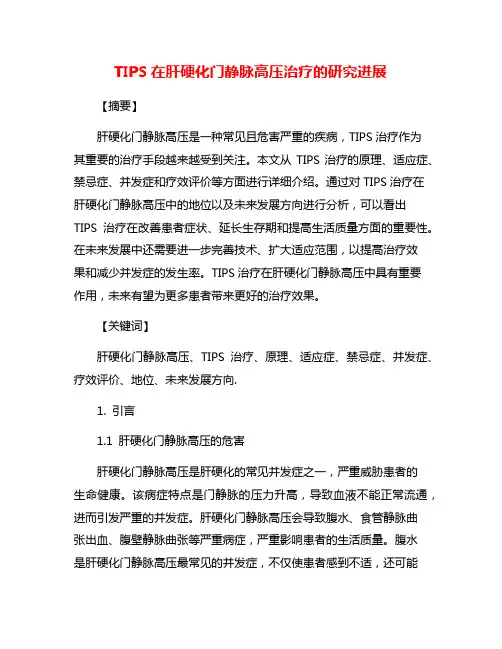 TIPS 在肝硬化门静脉高压治疗的研究进展

【摘要】

肝硬化门静脉高压是一种常见且危害严重的疾病，TIPS 治疗作为其重要的治疗手段越来越受到关注。本文从 TIPS 治疗的原理、适应症、禁忌症、并发症和疗效评价等方面进行详细介绍。通过对 TIPS 治疗在肝硬化门静脉高压中的地位以及未来发展方向进行分析，可以看出 TIPS 治疗在改善患者症状、延长生存期和提高生活质量方面的重要性。在未来发展中还需要进一步完善技术、扩大适应范围，以提高治疗效果和减少并发症的发生率。TIPS 治疗在肝硬化门静脉高压中具有重要作用，未来有望为更多患者带来更好的治疗效果。

【关键词】

肝硬化门静脉高压、TIPS 治疗、原理、适应症、禁忌症、并发症、疗效评价、地位、未来发展方向.

1. 引言

1.1 肝硬化门静脉高压的危害

肝硬化门静脉高压是肝硬化的常见并发症之一，严重威胁患者的生命健康。该病症特点是门静脉的压力升高，导致血液不能正常流通，进而引发严重的并发症。肝硬化门静脉高压会导致腹水、食管静脉曲张出血、腹壁静脉曲张等严重病症，严重影响患者的生活质量。腹水是肝硬化门静脉高压最常见的并发症，不仅使患者感到不适，还可能